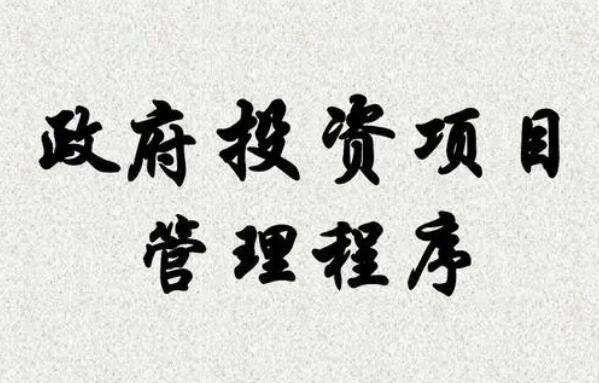 政府投资项目
管理程序